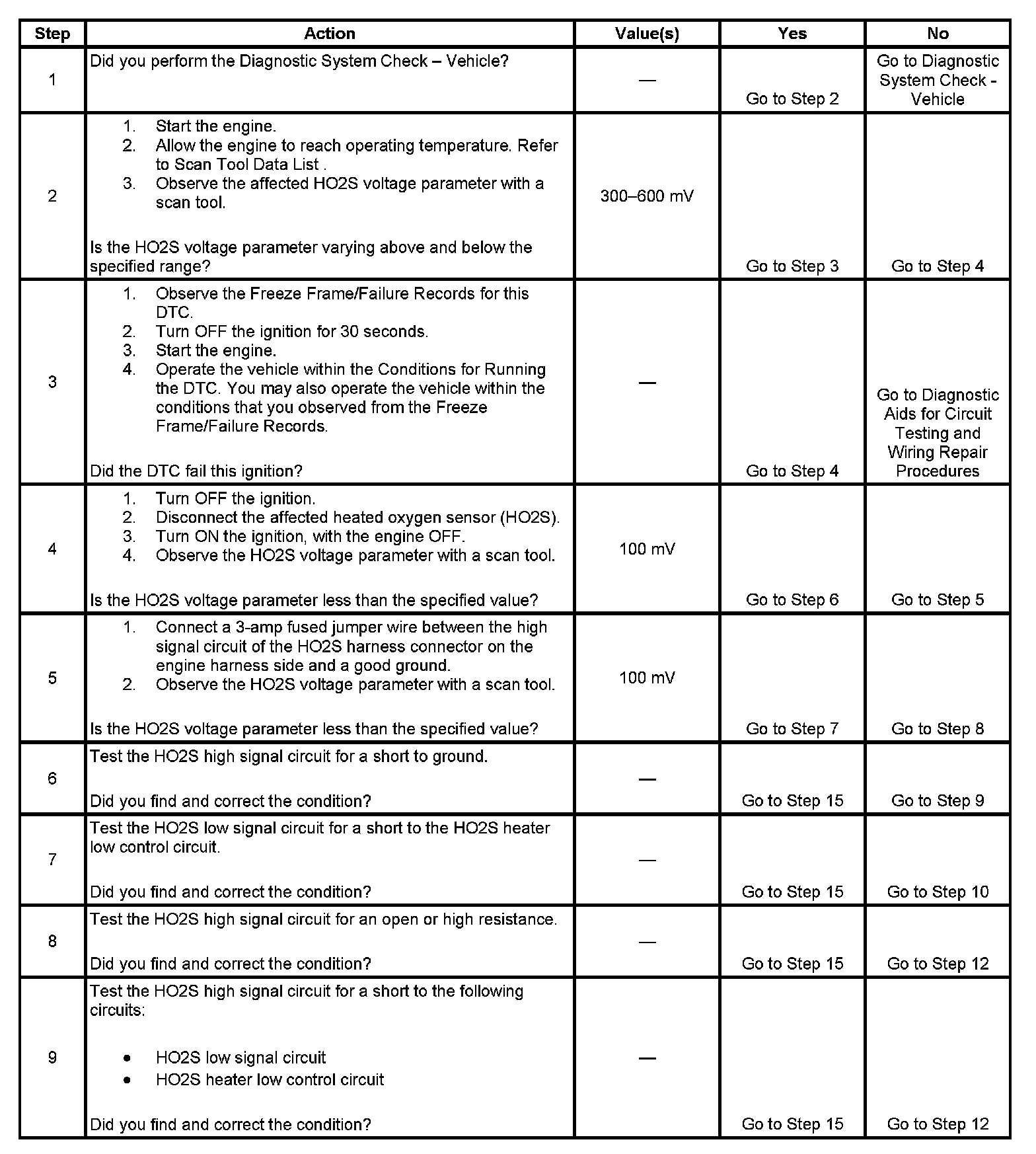 | Step | Action | Value(s) | Yes | No |
|---|---|---|---|---|
| 1 | Did you perform the Diagnostic System Check – Vehicle? | — | Go to Step 2 | Go to Diagnostic System Check - Vehicle |
| 2 | 1. Start the engine. 2. Allow the engine to reach operating temperature. Refer to Scan Tool Data List . 3. Observe the affected HO2S voltage parameter with a scan tool. Is the HO2S voltage parameter varying above and below the specified range? | 300–600 mV | Go to Step 3 | Go to Step 4 |
| 3 | 1. Observe the Freeze Frame/Failure Records for this DTC. 2. Turn OFF the ignition for 30 seconds. 3. Start the engine. 4. Operate the vehicle within the Conditions for Running the DTC. You may also operate the vehicle within the conditions that you observed from the Freeze Frame/Failure Records. Did the DTC fail this ignition? | — | Go to Step 4 | Go to Diagnostic Aids for Circuit Testing and Wiring Repair Procedures |
| 4 | 1. Turn OFF the ignition. 2. Disconnect the affected heated oxygen sensor (HO2S). 3. Turn ON the ignition, with the engine OFF. 4. Observe the HO2S voltage parameter with a scan tool. Is the HO2S voltage parameter less than the specified value? | 100 mV | Go to Step 6 | Go to Step 5 |
| 5 | 1. Connect a 3-amp fused jumper wire between the high signal circuit of the HO2S harness connector on the engine harness side and a good ground. 2. Observe the HO2S voltage parameter with a scan tool. Is the HO2S voltage parameter less than the specified value? | 100 mV | Go to Step 7 | Go to Step 8 |
| 6 | Test the HO2S high signal circuit for a short to ground. Did you find and correct the condition? | — | Go to Step 15 | Go to Step 9 |
| 7 | Test the HO2S low signal circuit for a short to the HO2S heater low control circuit. Did you find and correct the condition? | — | Go to Step 15 | Go to Step 10 |
| 8 | Test the HO2S high signal circuit for an open or high resistance. Did you find and correct the condition? | — | Go to Step 15 | Go to Step 12 |
| 9 | Test the HO2S high signal circuit for a short to the following circuits: • HO2S low signal circuit • HO2S heater low control circuit Did you find and correct the condition? | — | Go to Step 15 | Go to Step 12 |